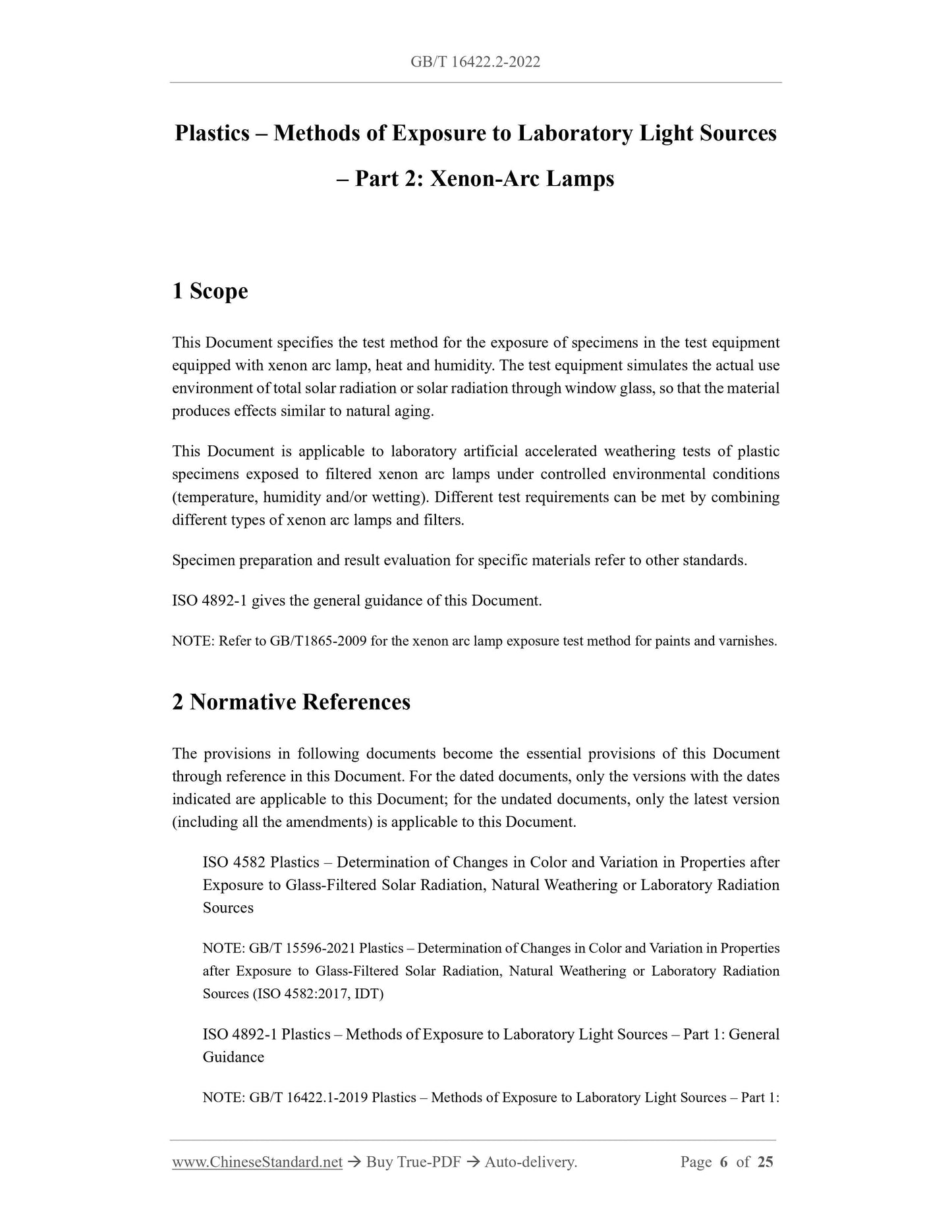 GB/T 16422.2-2022

Plastics – Methods of Exposure to Laboratory Light Sources – Part 2: Xenon-Arc Lamps

1 Scope

This Document specifies the test method for the exposure of specimens in the test equipment equipped with xenon arc lamp, heat and humidity. The test equipment simulates the actual use environment of total solar radiation or solar radiation through window glass, so that the material produces effects similar to natural aging.

This Document is applicable to laboratory artificial accelerated weathering tests of plastic specimens exposed to filtered xenon arc lamps under controlled environmental conditions (temperature, humidity and/or wetting). Different test requirements can be met by combining different types of xenon arc lamps and filters.

Specimen preparation and result evaluation for specific materials refer to other standards.

ISO 4892-1 gives the general guidance of this Document.

NOTE: Refer to GB/T1865-2009 for the xenon arc lamp exposure test method for paints and varnishes.

2 Normative References

The provisions in following documents become the essential provisions of this Document through reference in this Document. For the dated documents, only the versions with the dates indicated are applicable to this Document; for the undated documents, only the latest version (including all the amendments) is applicable to this Document.

ISO 4582 Plastics – Determination of Changes in Color and Variation in Properties after Exposure to Glass-Filtered Solar Radiation, Natural Weathering or Laboratory Radiation Sources

NOTE: GB/T 15596-2021 Plastics – Determination of Changes in Color and Variation in Properties after Exposure to Glass-Filtered Solar Radiation, Natural Weathering or Laboratory Radiation Sources (ISO 4582:2017, IDT)

ISO 4892-1 Plastics – Methods of Exposure to Laboratory Light Sources – Part 1: General Guidance

NOTE: GB/T 16422.1-2019 Plastics – Methods of Exposure to Laboratory Light Sources – Part 1:

www.ChineseStandard.net → Buy True-PDF → Auto-delivery. Page 6 of 25